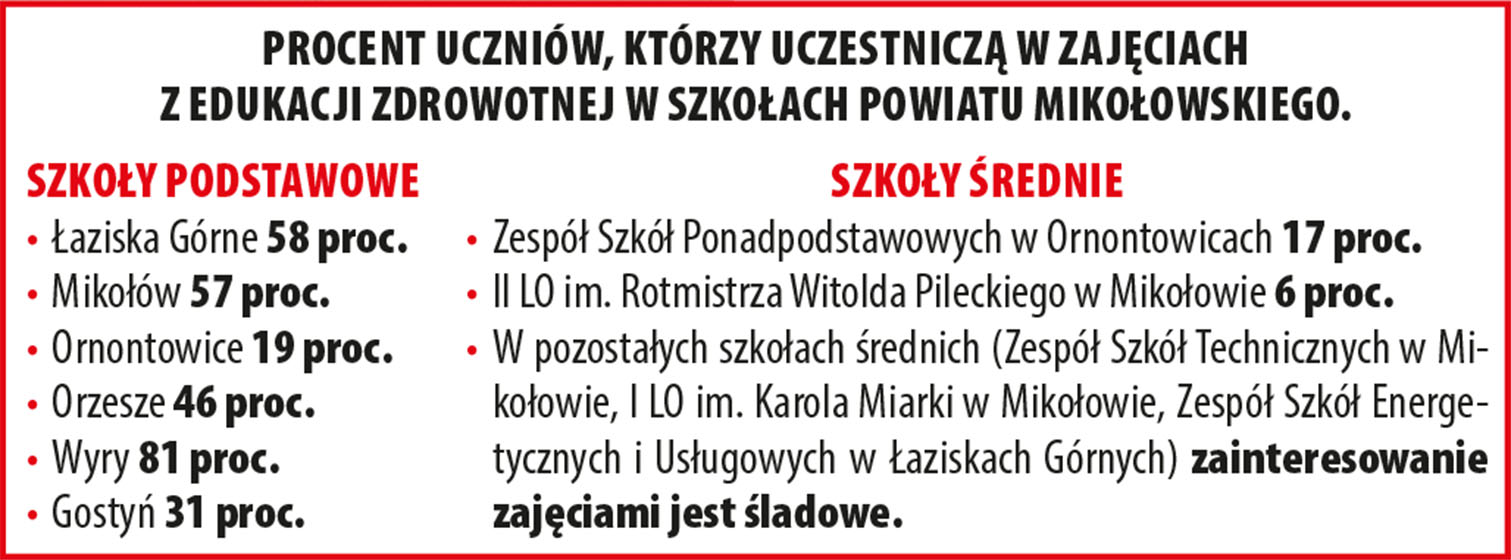 PROCENT UCZNIÓW, KTÓRZY UCZESTNICZĄ W ZAJĘCIACH
Z EDUKACJI ZDROWOTNEJ W SZKOŁACH POWIATU MIKOŁOWSKIEGO.

SZKOŁY PODSTAWOWE

• Łaziska Górne 58 proc.
• Mikołów 57 proc.
• Ornontowice 19 proc.
• Orzesze 46 proc.
• Wyry 81 proc.
• Gostyń 31 proc.

SZKOŁY ŚREDNIE

• Zespół Szkół Ponadpodstawowych w Ornontowicach 17 proc.
• II LO im. Rotmistrza Witolda Pileckiego w Mikołowie 6 proc.
• W pozostałych szkołach średnich (Zespół Szkół Technicznych w Mikołowie, I LO im. Karola Miarki w Mikołowie, Zespół Szkół Energetycznych i Usługowych w Łaziskach Górnych) zainteresowanie zajęciami jest śladowe.